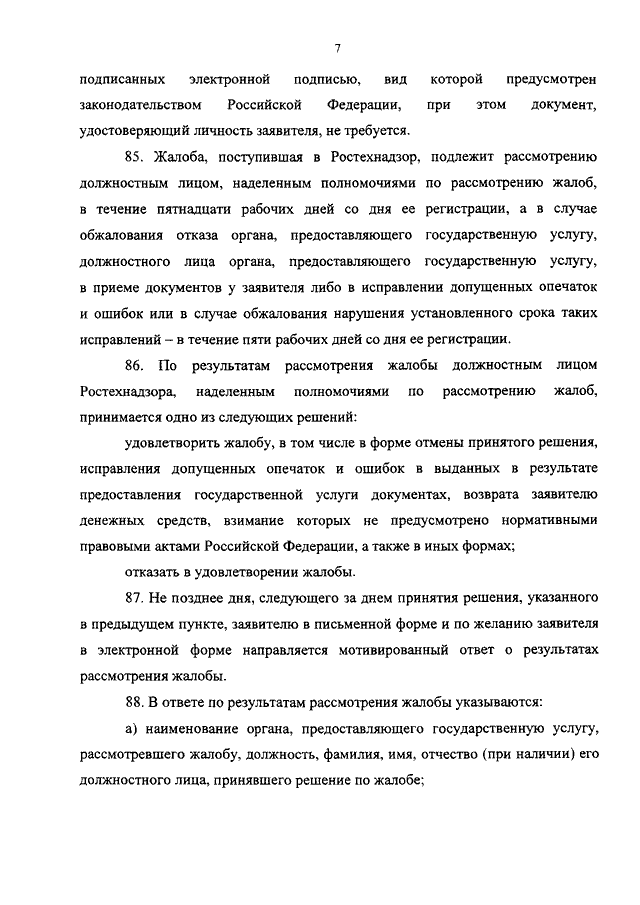 7

подписанных электронной подписью, вид которой предусмотрен законодательством Российской Федерации, при этом документ, удостоверяющий личность заявителя, не требуется.

85. Жалоба, поступившая в Ростехнадзор, подлежит рассмотрению должностным лицом, наделенным полномочиями по рассмотрению жалоб, в течение пятнадцати рабочих дней со дня ее регистрации, а в случае обжалования отказа органа, предоставляющего государственную услугу, должностного лица органа, предоставляющего государственную услугу, в приеме документов у заявителя либо в исправлении допущенных опечаток и ошибок или в случае обжалования нарушения установленного срока таких исправлений – в течение пяти рабочих дней со дня ее регистрации.

86. По результатам рассмотрения жалобы должностным лицом Ростехнадзора, наделенным полномочиями по рассмотрению жалоб, принимается одно из следующих решений:

удовлетворить жалобу, в том числе в форме отмены принятого решения, исправления допущенных опечаток и ошибок в выданных в результате предоставления государственной услуги документах, возврата заявителю денежных средств, взимание которых не предусмотрено нормативными правовыми актами Российской Федерации, а также в иных формах;

отказать в удовлетворении жалобы.

87. Не позднее дня, следующего за днем принятия решения, указанного в предыдущем пункте, заявителю в письменной форме и по желанию заявителя в электронной форме направляется мотивированный ответ о результатах рассмотрения жалобы.

88. В ответе по результатам рассмотрения жалобы указываются:

а) наименование органа, предоставляющего государственную услугу, рассмотревшего жалобу, должность, фамилия, имя, отчество (при наличии) его должностного лица, принявшего решение по жалобе;